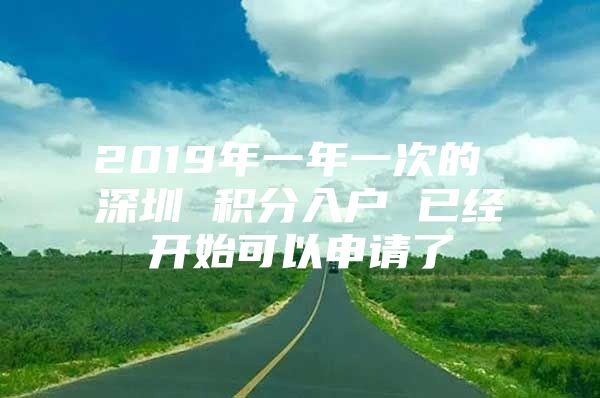 2019年一年一次的深圳 积分入户 已经开始可以申请了